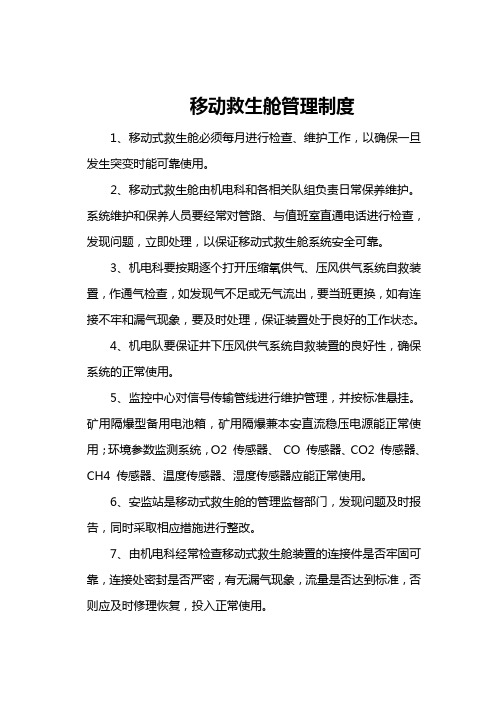 移动救生舱管理制度

1、移动式救生舱必须每月进行检查、维护工作，以确保一旦发生突变时能可靠使用。

2、移动式救生舱由机电科和各相关队组负责日常保养维护。系统维护和保养人员要经常对管路、与值班室直通电话进行检查，发现问题，立即处理，以保证移动式救生舱系统安全可靠。

3、机电科要按期逐个打开压缩氧供气、压风供气系统自救装置，作通气检查，如发现气不足或无气流出，要当班更换，如有连接不牢和漏气现象，要及时处理，保证装置处于良好的工作状态。

4、机电队要保证井下压风供气系统自救装置的良好性，确保系统的正常使用。

5、监控中心对信号传输管线进行维护管理，并按标准悬挂。矿用隔爆型备用电池箱，矿用隔爆兼本安直流稳压电源能正常使用；环境参数监测系统，O2 传感器、 CO 传感器、CO2 传感器、CH4 传感器、温度传感器、湿度传感器应能正常使用。

6、安监站是移动式救生舱的管理监督部门，发现问题及时报告，同时采取相应措施进行整改。

7、由机电科经常检查移动式救生舱装置的连接件是否牢固可靠，连接处密封是否严密，有无漏气现象，流量是否达到标准，否则应及时修理恢复，投入正常使用。